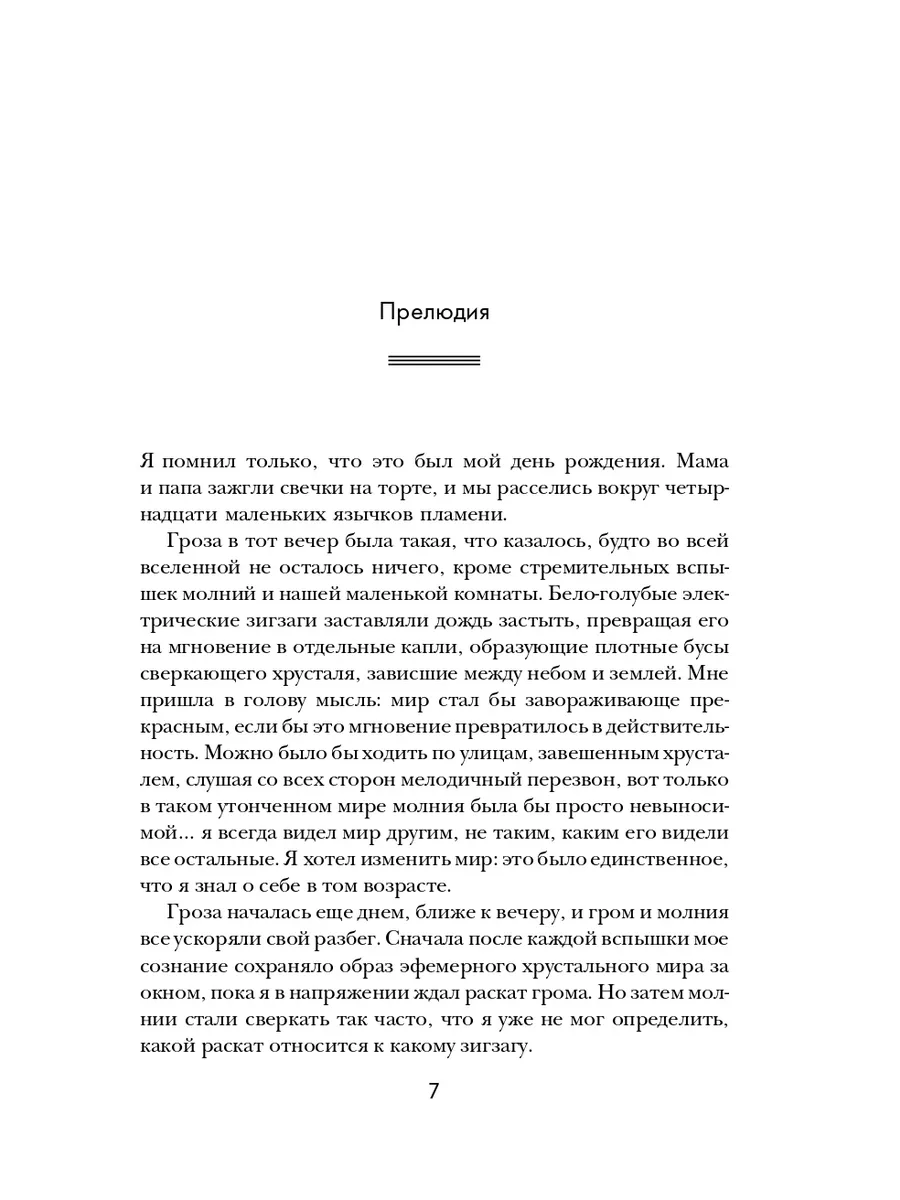 Прелюдия

Я помнил только, что это был мой день рождения. Мама и папа зажгли свечки на торте, и мы расселись вокруг четырнадцати маленьких язычков пламени.

Гроза в тот вечер была такая, что казалось, будто во всей вселенной не осталось ничего, кроме стремительных вспышек молний и нашей маленькой комнаты. Бело-голубые электрические зигзаги заставляли дождь застыть, превращая его на мгновение в отдельные капли, образующие плотные бусы сверкающего хрусталя, зависшие между небом и землей. Мне пришла в голову мысль: мир стал бы завораживающе прекрасным, если бы это мгновение превратилось в действительность. Можно было бы ходить по улицам, завешенным хрусталем, слушая со всех сторон мелодичный перезвон, вот только в таком утонченном мире молния была бы просто невыносимой... я всегда видел мир другим, не таким, каким его видели все остальные. Я хотел изменить мир: это было единственное, что я знал о себе в том возрасте.

Гроза началась еще днем, ближе к вечеру, и гром и молния все ускоряли свой разбег. Сначала после каждой вспышки мое сознание сохраняло образ эфемерного хрустального мира за окном, пока я в напряжении ждал раскат грома. Но затем молнии стали сверкать так часто, что я уже не мог определить, какой раскат относится к какому зигзагу.

7